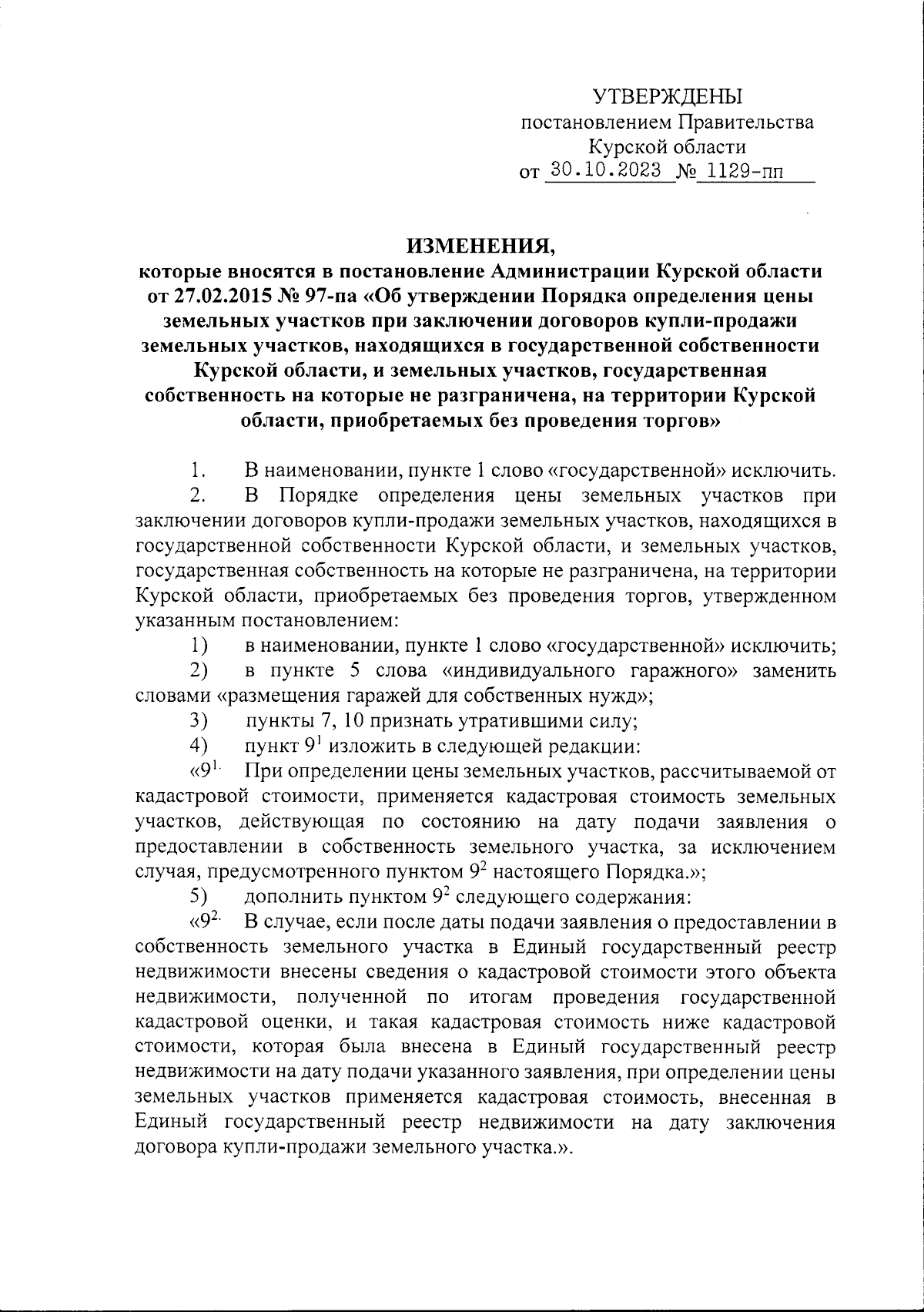 УТВЕРЖДЕНЫ
постановлением Правительства
Курской области
от 30.10.2023 № 1129-пп

ИЗМЕНЕНИЯ,
которые вносятся в постановление Администрации Курской области от 27.02.2015 № 97-па «Об утверждении Порядка определения цены земельных участков при заключении договоров купли-продажи земельных участков, находящихся в государственной собственности Курской области, и земельных участков, государственная собственность на которые не разграничена, на территории Курской области, приобретаемых без проведения торгов»

1. В наименовании, пункте 1 слово «государственной» исключить.

2. В Порядке определения цены земельных участков при заключении договоров купли-продажи земельных участков, находящихся в государственной собственности Курской области, и земельных участков, государственная собственность на которые не разграничена, на территории Курской области, приобретаемых без проведения торгов, утвержденном указанным постановлением:

1) в наименовании, пункте 1 слово «государственной» исключить;

2) в пункте 5 слова «индивидуального гаражного» заменить словами «размещения гаражей для собственных нужд»;

3) пункты 7, 10 признать утратившими силу;

4) пункт $9^1$ изложить в следующей редакции:

«$9^{1.}$ При определении цены земельных участков, рассчитываемой от кадастровой стоимости, применяется кадастровая стоимость земельных участков, действующая по состоянию на дату подачи заявления о предоставлении в собственность земельного участка, за исключением случая, предусмотренного пунктом $9^2$ настоящего Порядка.»;

5) дополнить пунктом $9^2$ следующего содержания:

«$9^{2.}$ В случае, если после даты подачи заявления о предоставлении в собственность земельного участка в Единый государственный реестр недвижимости внесены сведения о кадастровой стоимости этого объекта недвижимости, полученной по итогам проведения государственной кадастровой оценки, и такая кадастровая стоимость ниже кадастровой стоимости, которая была внесена в Единый государственный реестр недвижимости на дату подачи указанного заявления, при определении цены земельных участков применяется кадастровая стоимость, внесенная в Единый государственный реестр недвижимости на дату заключения договора купли-продажи земельного участка.».